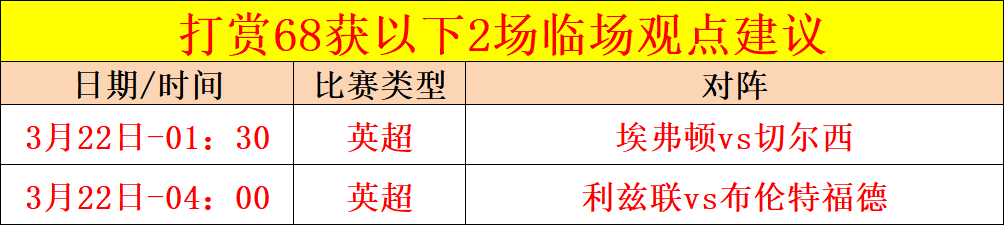 打赏68获以下2场临场观点建议

| 日期/时间 | 比赛类型 | 对阵 |
|---|---|---|
| 3月22日-01：30 | 英超 | 埃弗顿vs切尔西 |
| 3月22日-04：00 | 英超 | 利兹联vs布伦特福德 |